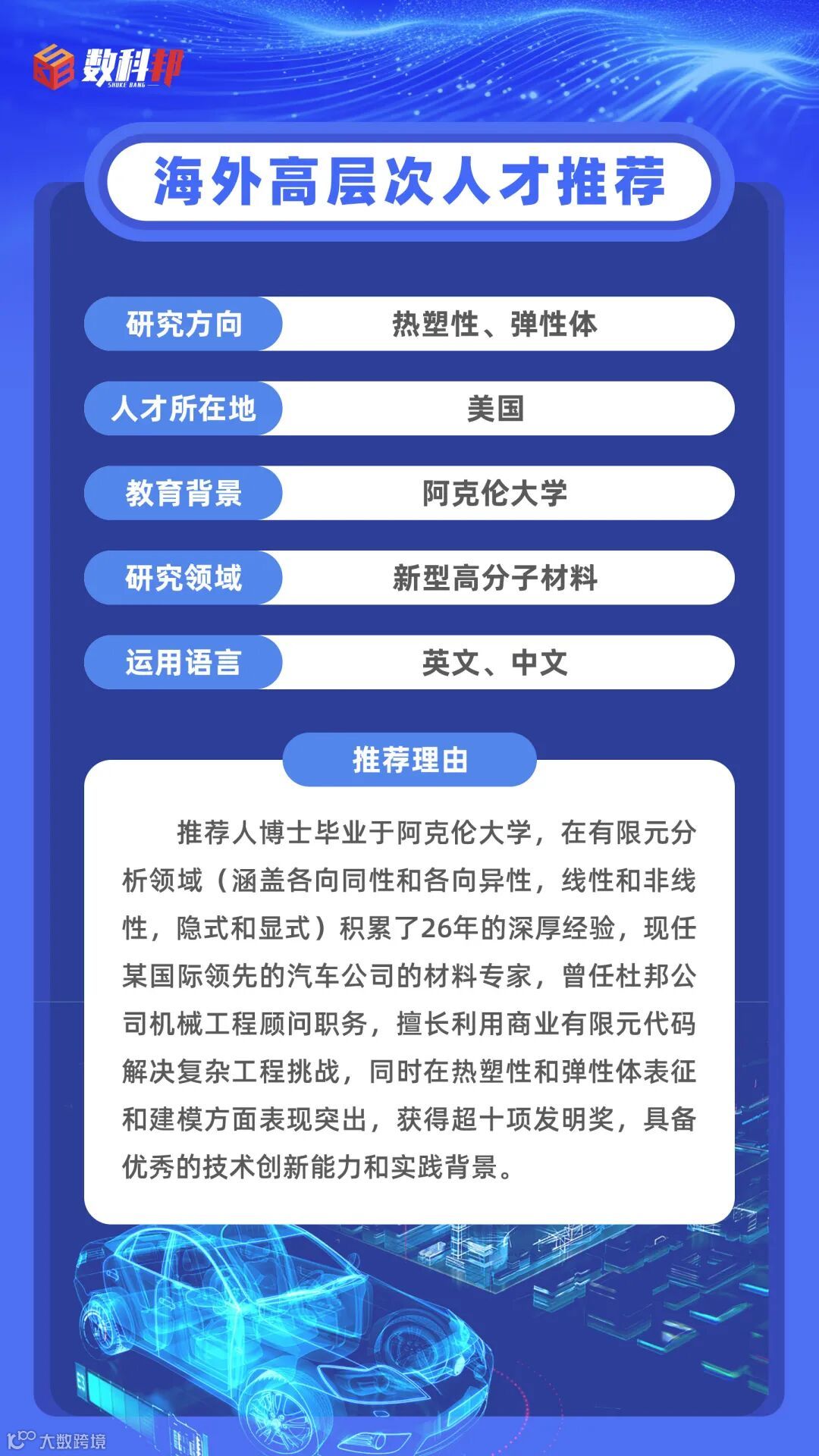 数科邦
SHUKE BANG

海外高层次人才推荐

研究方向 热塑性、弹性体

人才所在地 美国

教育背景 阿克伦大学

研究领域 新型高分子材料

运用语言 英文、中文

推荐理由

推荐人博士毕业于阿克伦大学，在有限元分析领域（涵盖各向同性和各向异性，线性和非线性，隐式和显式）积累了26年的深厚经验，现任某国际领先的汽车公司的材料专家，曾任杜邦公司机械工程顾问职务，擅长利用商业有限元代码解决复杂工程挑战，同时在热塑性和弹性体表征和建模方面表现突出，获得超十项发明奖，具备优秀的技术创新能力和实践背景。

大数跨境